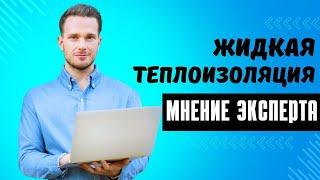 ЖИДКАЯ ТЕПЛОИЗОЛЯЦИЯ

МНЕНИЕ ЭКСПЕРТА